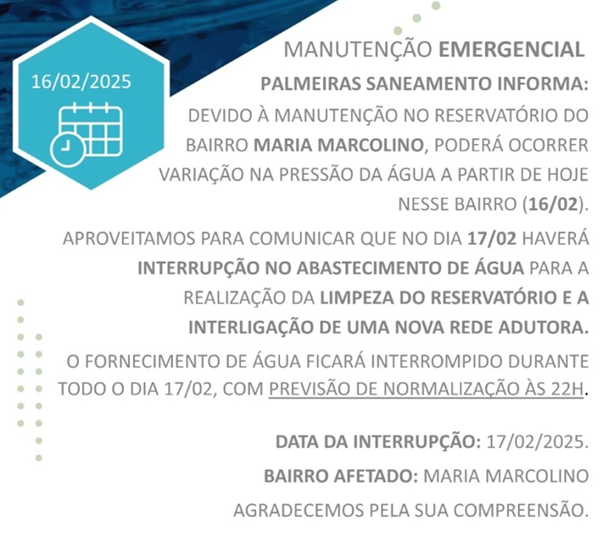 16/02/2025

MANUTENÇÃO EMERGENCIAL

PALMEIRAS SANEAMENTO INFORMA:

DEVIDO À MANUTENÇÃO NO RESERVATÓRIO DO BAIRRO MARIA MARCOLINO, PODERÁ OCORRER VARIAÇÃO NA PRESSÃO DA ÁGUA A PARTIR DE HOJE NESSE BAIRRO (16/02).

APROVEITAMOS PARA COMUNICAR QUE NO DIA 17/02 HAVERÁ INTERRUPÇÃO NO ABASTECIMENTO DE ÁGUA PARA A REALIZAÇÃO DA LIMPEZA DO RESERVATÓRIO E A INTERLIGAÇÃO DE UMA NOVA REDE ADUTORA.

O FORNECIMENTO DE ÁGUA FICARÁ INTERROMPIDO DURANTE TODO O DIA 17/02, COM PREVISÃO DE NORMALIZAÇÃO ÀS 22H.

DATA DA INTERRUPÇÃO: 17/02/2025.

BAIRRO AFETADO: MARIA MARCOLINO

AGRADECEMOS PELA SUA COMPREENSÃO.